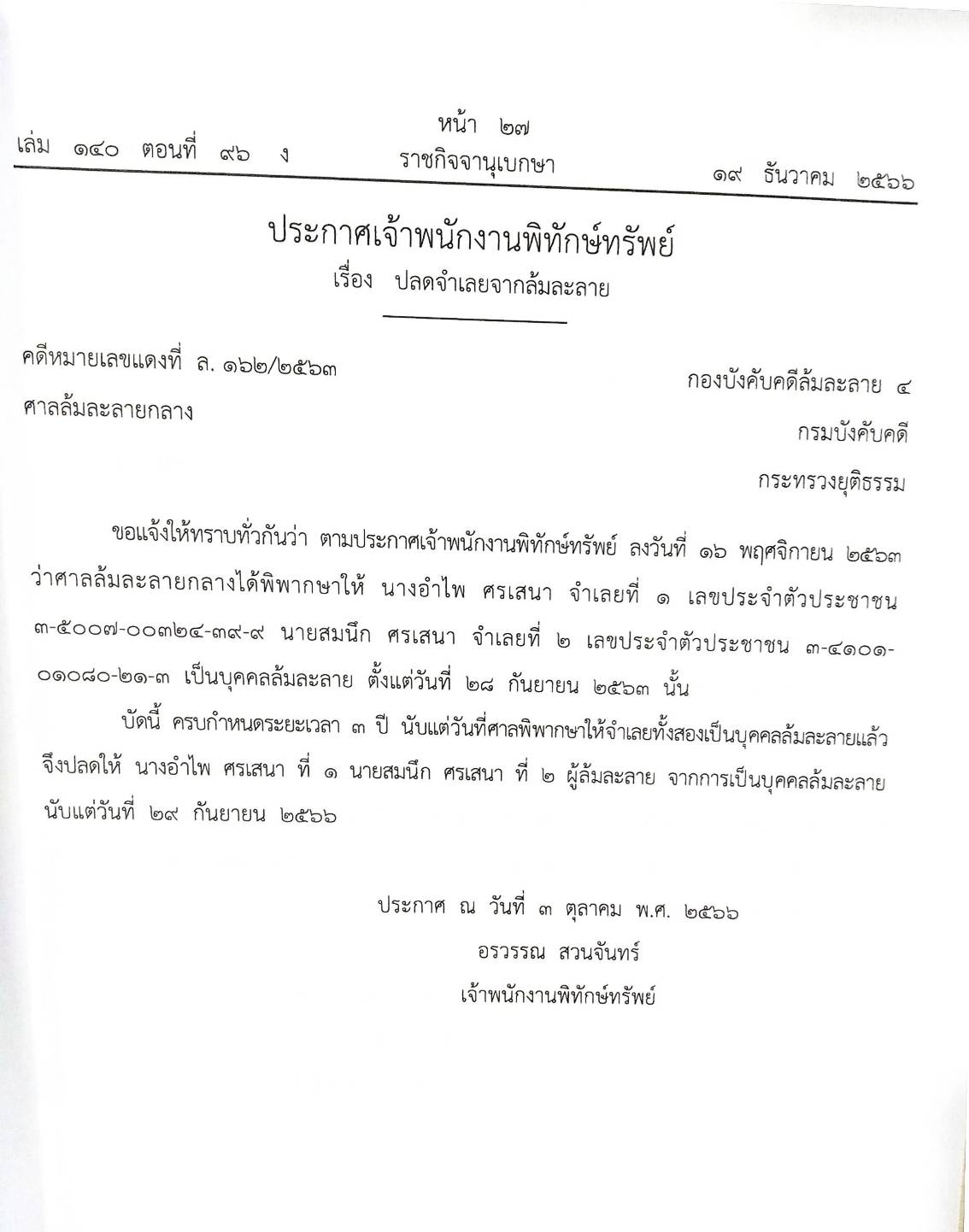 หน้า ๒๗

เล่ม ๑๔๐ ตอนที่ ๙๖ ง ราชกิจจานุเบกษา ๑๙ ธันวาคม ๒๕๖๖

ประกาศเจ้าพนักงานพิทักษ์ทรัพย์

เรื่อง ปลดจำเลยจากล้มละลาย

คดีหมายเลขแดงที่ ล. ๑๖๒/๒๕๖๓

ศาลล้มละลายกลาง

กองบังคับคดีล้มละลาย ๔

กรมบังคับคดี

กระทรวงยุติธรรม

ขอแจ้งให้ทราบทั่วกันว่า ตามประกาศเจ้าพนักงานพิทักษ์ทรัพย์ ลงวันที่ ๑๖ พฤศจิกายน ๒๕๖๓ ว่าศาลล้มละลายกลางได้พิพากษาให้ นางอำไพ ศรเสนา จำเลยที่ ๑ เลขประจำตัวประชาชน ๓-๕๐๐๗-๐๐๓๒๔-๓๙-๙ นายสมนึก ศรเสนา จำเลยที่ ๒ เลขประจำตัวประชาชน ๓-๔๑๐๑-๐๑๐๘๐-๒๑-๓ เป็นบุคคลล้มละลาย ตั้งแต่วันที่ ๒๘ กันยายน ๒๕๖๓ นั้น

บัดนี้ ครบกำหนดระยะเวลา ๓ ปี นับแต่วันที่ศาลพิพากษาให้จำเลยทั้งสองเป็นบุคคลล้มละลายแล้ว จึงปลดให้ นางอำไพ ศรเสนา ที่ ๑ นายสมนึก ศรเสนา ที่ ๒ ผู้ล้มละลาย จากการเป็นบุคคลล้มละลาย นับแต่วันที่ ๒๙ กันยายน ๒๕๖๖

ประกาศ ณ วันที่ ๓ ตุลาคม พ.ศ. ๒๕๖๖

อรวรรณ สวนจันทร์

เจ้าพนักงานพิทักษ์ทรัพย์